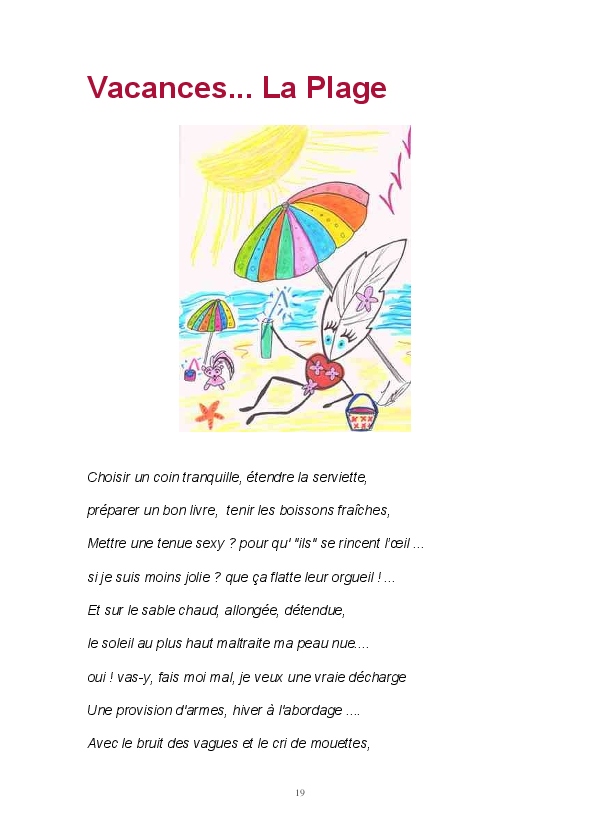 Vacances... La Plage

Choisir un coin tranquille, étendre la serviette,

préparer un bon livre, tenir les boissons fraîches,

Mettre une tenue sexy ? pour qu' "ils" se rincent l'œil ...

si je suis moins jolie ? que ça flatte leur orgueil ! ...

Et sur le sable chaud, allongée, détendue,

le soleil au plus haut maltraite ma peau nue....

oui ! vas-y, fais moi mal, je veux une vraie décharge

Une provision d'armes, hiver à l'abordage ....

Avec le bruit des vagues et le cri de mouettes,

19